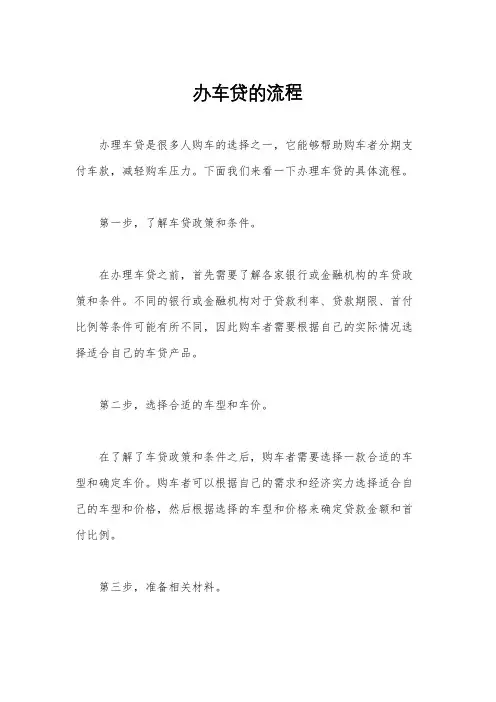 办车贷的流程

办理车贷是很多人购车的选择之一，它能够帮助购车者分期支付车款，减轻购车压力。下面我们来看一下办理车贷的具体流程。

第一步，了解车贷政策和条件。

在办理车贷之前，首先需要了解各家银行或金融机构的车贷政策和条件。不同的银行或金融机构对于贷款利率、贷款期限、首付比例等条件可能有所不同，因此购车者需要根据自己的实际情况选择适合自己的车贷产品。

第二步，选择合适的车型和车价。

在了解了车贷政策和条件之后，购车者需要选择一款合适的车型和确定车价。购车者可以根据自己的需求和经济实力选择适合自己的车型和价格，然后根据选择的车型和价格来确定贷款金额和首付比例。

第三步，准备相关材料。